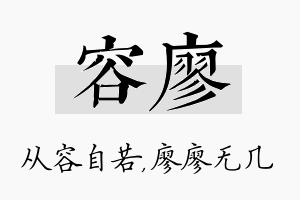 容廖

从容自若,廖廖无几